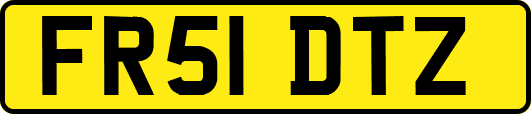 FR51 DTZ